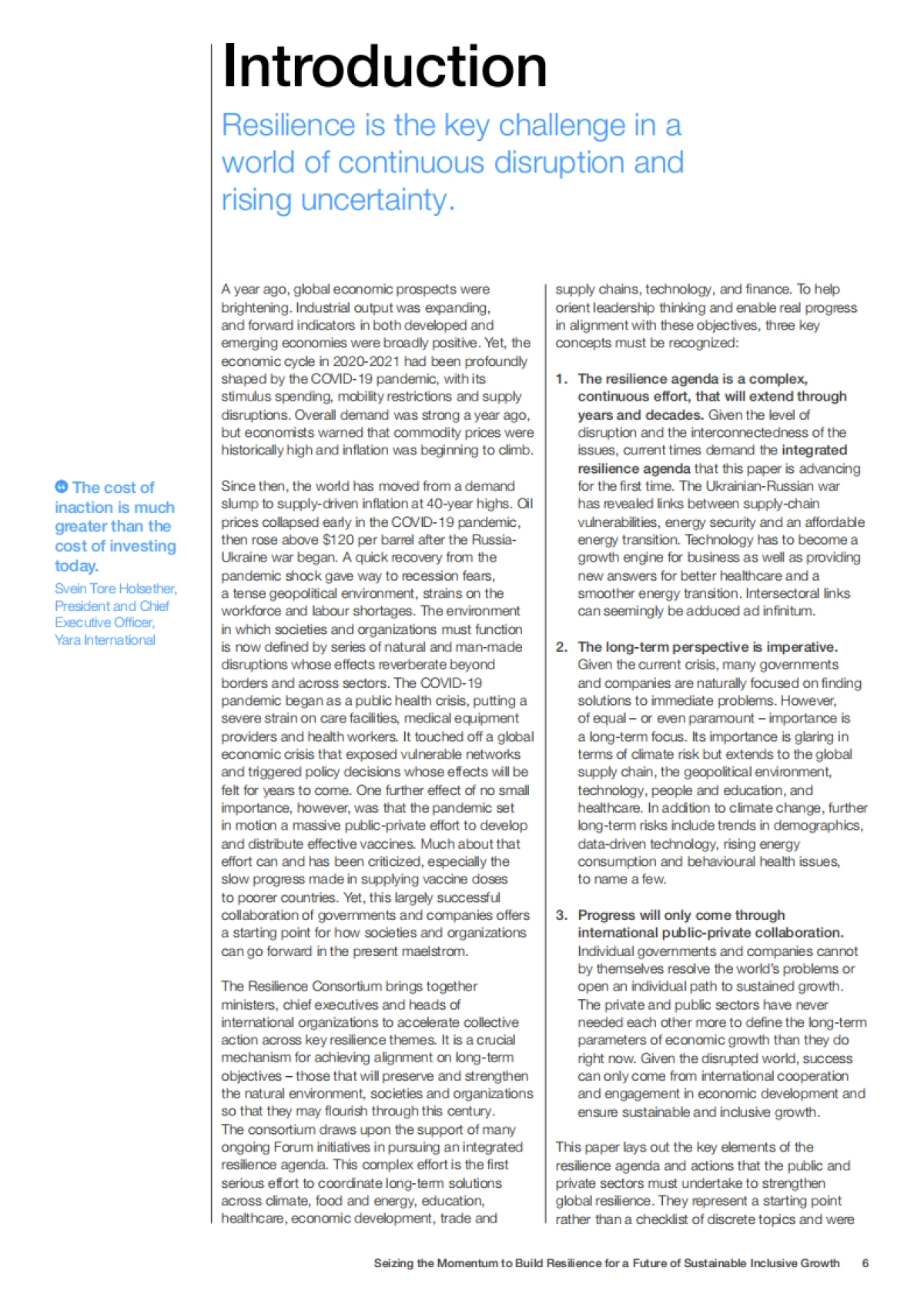 Introduction

Resilience is the key challenge in a world of continuous disruption and rising uncertainty.

The cost of inaction is much greater than the cost of investing today.

Svein Tore Holsether, President and Chief Executive Officer, Yara International

A year ago, global economic prospects were brightening. Industrial output was expanding, and forward indicators in both developed and emerging economies were broadly positive. Yet, the economic cycle in 2020-2021 had been profoundly shaped by the COVID-19 pandemic, with its stimulus spending, mobility restrictions and supply disruptions. Overall demand was strong a year ago, but economists warned that commodity prices were historically high and inflation was beginning to climb.

Since then, the world has moved from a demand slump to supply-driven inflation at 40-year highs. Oil prices collapsed early in the COVID-19 pandemic, then rose above $120 per barrel after the Russia-Ukraine war began. A quick recovery from the pandemic shock gave way to recession fears, a tense geopolitical environment, strains on the workforce and labour shortages. The environment in which societies and organizations must function is now defined by series of natural and man-made disruptions whose effects reverberate beyond borders and across sectors. The COVID-19 pandemic began as a public health crisis, putting a severe strain on care facilities, medical equipment providers and health workers. It touched off a global economic crisis that exposed vulnerable networks and triggered policy decisions whose effects will be felt for years to come. One further effect of no small importance, however, was that the pandemic set in motion a massive public-private effort to develop and distribute effective vaccines. Much about that effort can and has been criticized, especially the slow progress made in supplying vaccine doses to poorer countries. Yet, this largely successful collaboration of governments and companies offers a starting point for how societies and organizations can go forward in the present maelstrom.

The Resilience Consortium brings together ministers, chief executives and heads of international organizations to accelerate collective action across key resilience themes. It is a crucial mechanism for achieving alignment on long-term objectives – those that will preserve and strengthen the natural environment, societies and organizations so that they may flourish through this century. The consortium draws upon the support of many ongoing Forum initiatives in pursuing an integrated resilience agenda. This complex effort is the first serious effort to coordinate long-term solutions across climate, food and energy, education, healthcare, economic development, trade and supply chains, technology, and finance. To help orient leadership thinking and enable real progress in alignment with these objectives, three key concepts must be recognized:

1. The resilience agenda is a complex, continuous effort, that will extend through years and decades. Given the level of disruption and the interconnectedness of the issues, current times demand the integrated resilience agenda that this paper is advancing for the first time. The Ukrainian-Russian war has revealed links between supply-chain vulnerabilities, energy security and an affordable energy transition. Technology has to become a growth engine for business as well as providing new answers for better healthcare and a smoother energy transition. Intersectoral links can seemingly be adduced ad infinitum.

2. The long-term perspective is imperative. Given the current crisis, many governments and companies are naturally focused on finding solutions to immediate problems. However, of equal – or even paramount – importance is a long-term focus. Its importance is glaring in terms of climate risk but extends to the global supply chain, the geopolitical environment, technology, people and education, and healthcare. In addition to climate change, further long-term risks include trends in demographics, data-driven technology, rising energy consumption and behavioural health issues, to name a few.

3. Progress will only come through international public-private collaboration. Individual governments and companies cannot by themselves resolve the world's problems or open an individual path to sustained growth. The private and public sectors have never needed each other more to define the long-term parameters of economic growth than they do right now. Given the disrupted world, success can only come from international cooperation and engagement in economic development and ensure sustainable and inclusive growth.

This paper lays out the key elements of the resilience agenda and actions that the public and private sectors must undertake to strengthen global resilience. They represent a starting point rather than a checklist of discrete topics and were

Seizing the Momentum to Build Resilience for a Future of Sustainable Inclusive Growth 6